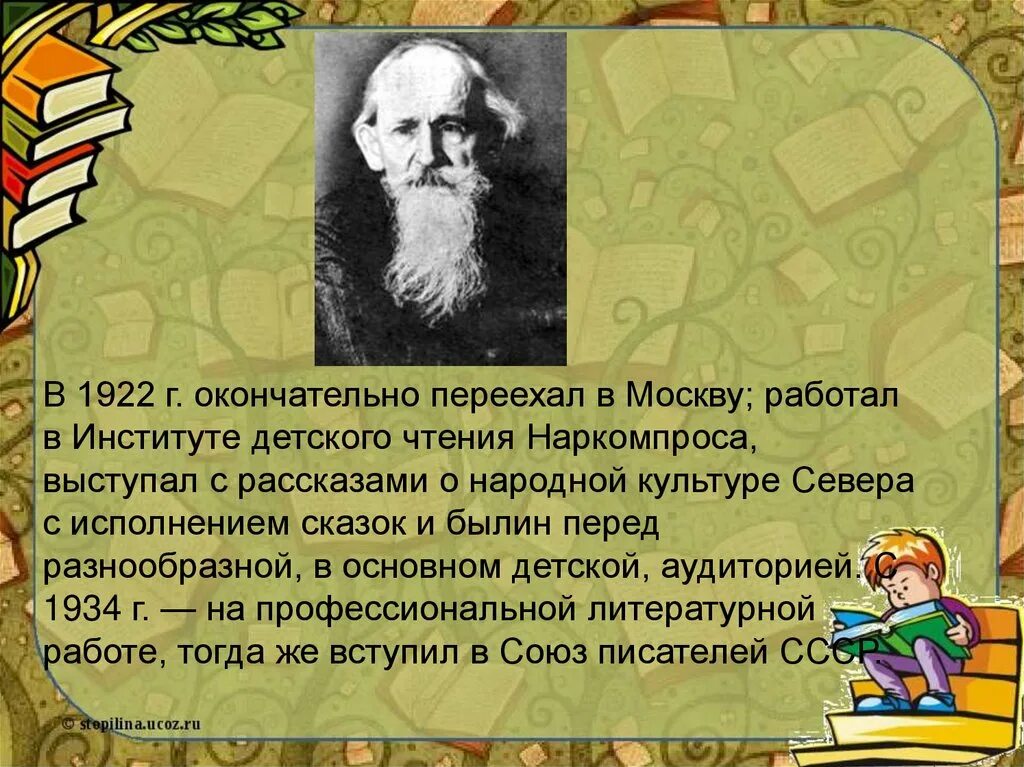 В 1922 г. окончательно переехал в Москву; работал в Институте детского чтения Наркомпроса, выступал с рассказами о народной культуре Севера с исполнением сказок и былин перед разнообразной, в основном детской, аудиторией. С 1934 г. — на профессиональной литературной работе, тогда же вступил в Союз писателей СССР.

© stepilina.ucoz.ru